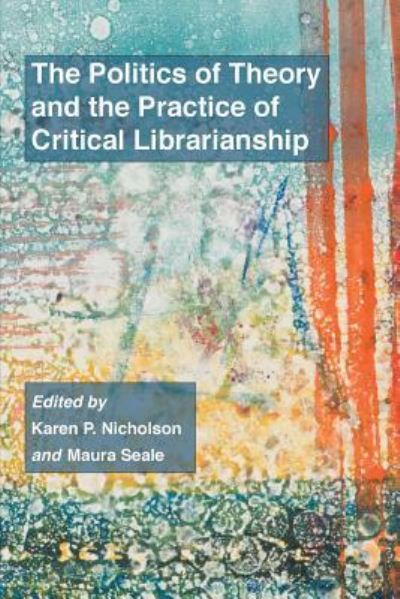 The Politics of Theory and the Practice of Critical Librarianship

Edited by
Karen P. Nicholson
and Maura Seale